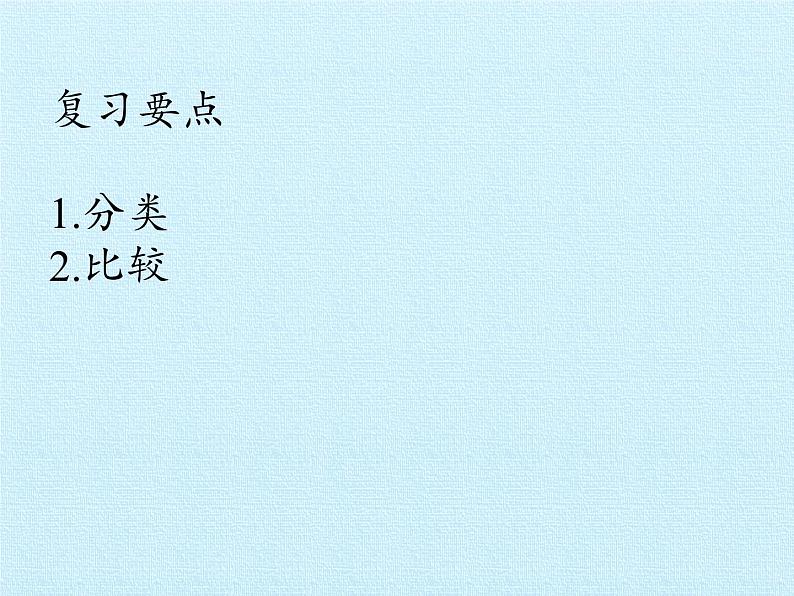 复习要点

1.分类
2.比较